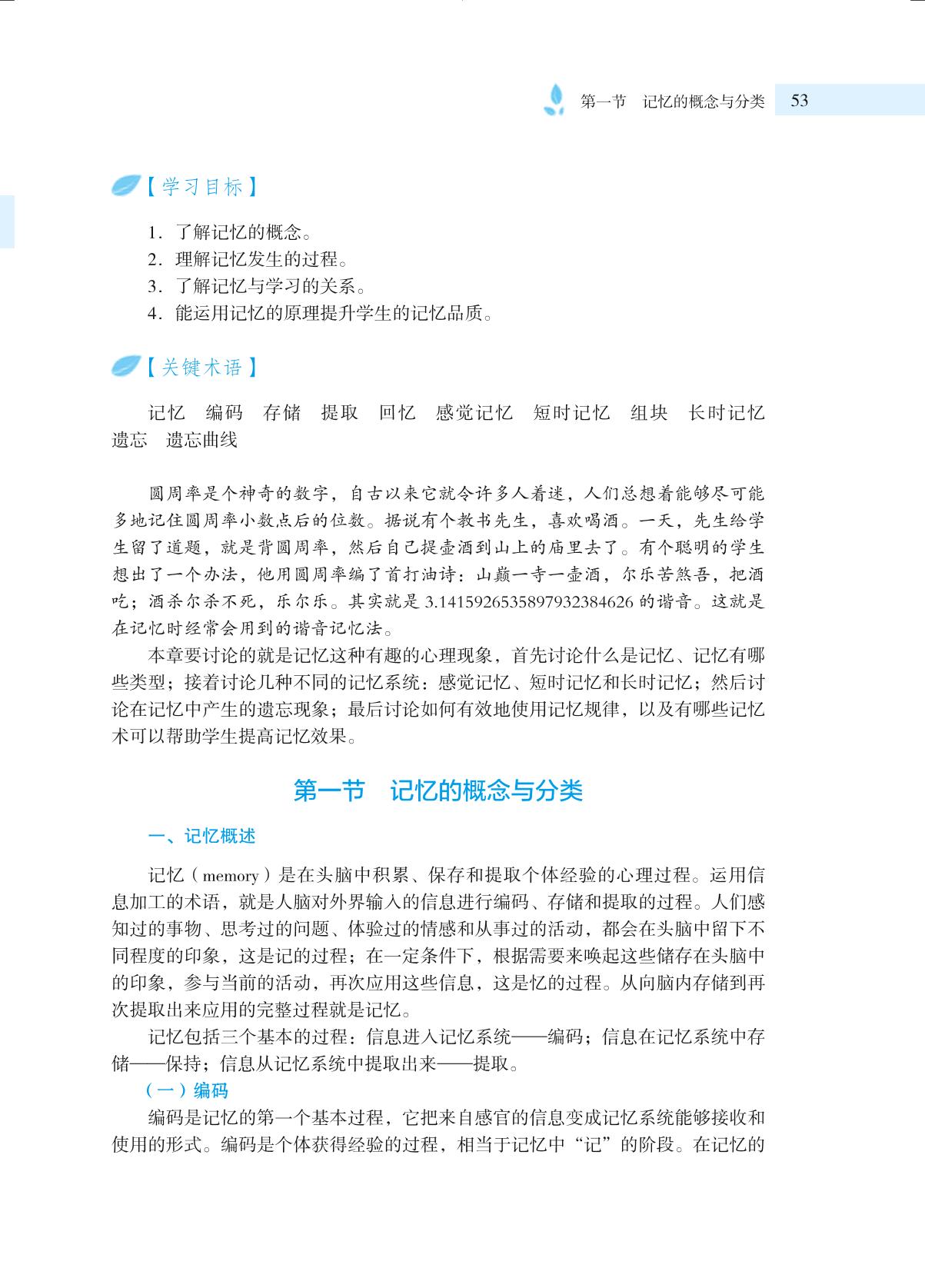 第一节　记忆的概念与分类　53

【学习目标】

1. 了解记忆的概念。
2. 理解记忆发生的过程。
3. 了解记忆与学习的关系。
4. 能运用记忆的原理提升学生的记忆品质。

【关键术语】

记忆　编码　存储　提取　回忆　感觉记忆　短时记忆　组块　长时记忆　遗忘　遗忘曲线

圆周率是个神奇的数字，自古以来它就令许多人着迷，人们总想着能够尽可能多地记住圆周率小数点后的位数。据说有个教书先生，喜欢喝酒。一天，先生给学生留了道题，就是背圆周率，然后自己提壶酒到山上的庙里去了。有个聪明的学生想出了一个办法，他用圆周率编了首打油诗：山巅一寺一壶酒，尔乐苦煞吾，把酒吃；酒杀尔杀不死，乐尔乐。其实就是 3.14159265358979323846​26 的谐音。这就是在记忆时经常会用到的谐音记忆法。

本章要讨论的就是记忆这种有趣的心理现象，首先讨论什么是记忆、记忆有哪些类型；接着讨论几种不同的记忆系统：感觉记忆、短时记忆和长时记忆；然后讨论在记忆中产生的遗忘现象；最后讨论如何有效地使用记忆规律，以及有哪些记忆术可以帮助学生提高记忆效果。

第一节　记忆的概念与分类

一、记忆概述

记忆（memory）是在头脑中积累、保存和提取个体经验的心理过程。运用信息加工的术语，就是人脑对外界输入的信息进行编码、存储和提取的过程。人们感知过的事物、思考过的问题、体验过的情感和从事过的活动，都会在头脑中留下不同程度的印象，这是记的过程；在一定条件下，根据需要来唤起这些储存在头脑中的印象，参与当前的活动，再次应用这些信息，这是忆的过程。从向脑内存储到再次提取出来应用的完整过程就是记忆。

记忆包括三个基本的过程：信息进入记忆系统——编码；信息在记忆系统中存储——保持；信息从记忆系统中提取出来——提取。

（一）编码

编码是记忆的第一个基本过程，它把来自感官的信息变成记忆系统能够接收和使用的形式。编码是个体获得经验的过程，相当于记忆中“记”的阶段。在记忆的